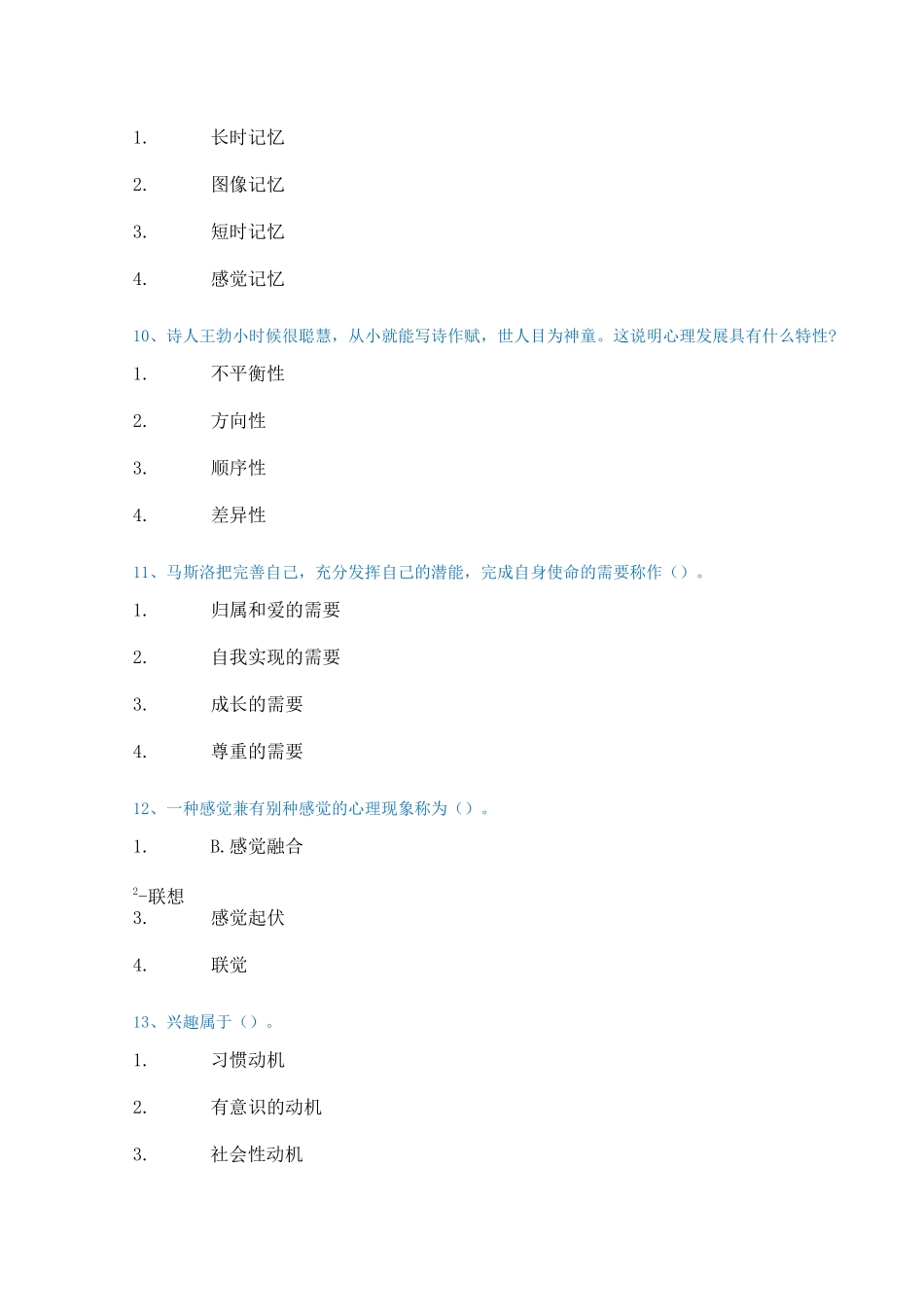 1. 长时记忆

2. 图像记忆

3. 短时记忆

4. 感觉记忆

10、诗人王勃小时候很聪慧，从小就能写诗作赋，世人目为神童。这说明心理发展具有什么特性?

1. 不平衡性

2. 方向性

3. 顺序性

4. 差异性

11、马斯洛把完善自己，充分发挥自己的潜能，完成自身使命的需要称作（）。

1. 归属和爱的需要

2. 自我实现的需要

3. 成长的需要

4. 尊重的需要

12、一种感觉兼有别种感觉的心理现象称为（）。

1. B.感觉融合

$^2$-联想

3. 感觉起伏

4. 联觉

13、兴趣属于（）。

1. 习惯动机

2. 有意识的动机

3. 社会性动机